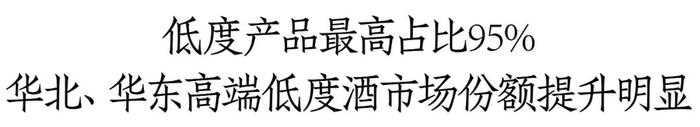 低度产品最高占比95%
华北、华东高端低度酒市场份额提升明显